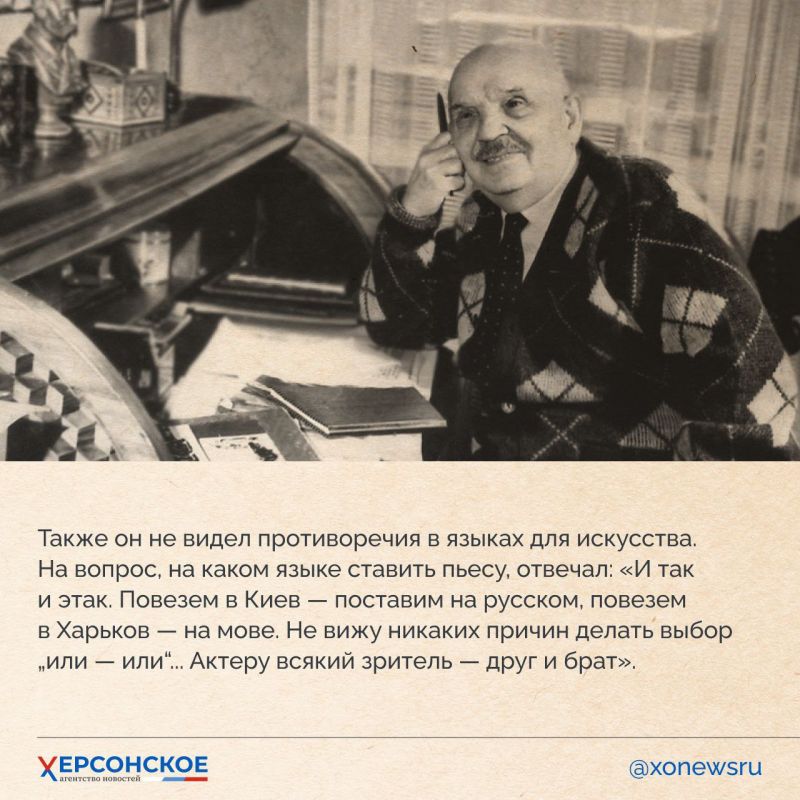 Также он не видел противоречия в языках для искусства. На вопрос, на каком языке ставить пьесу, отвечал: «И так и этак. Повезем в Киев — поставим на русском, повезем в Харьков — на мове. Не вижу никаких причин делать выбор „или — или“... Актеру всякий зритель — друг и брат».

ХЕРСОНСКОЕ агентство новостей

@xonewsru